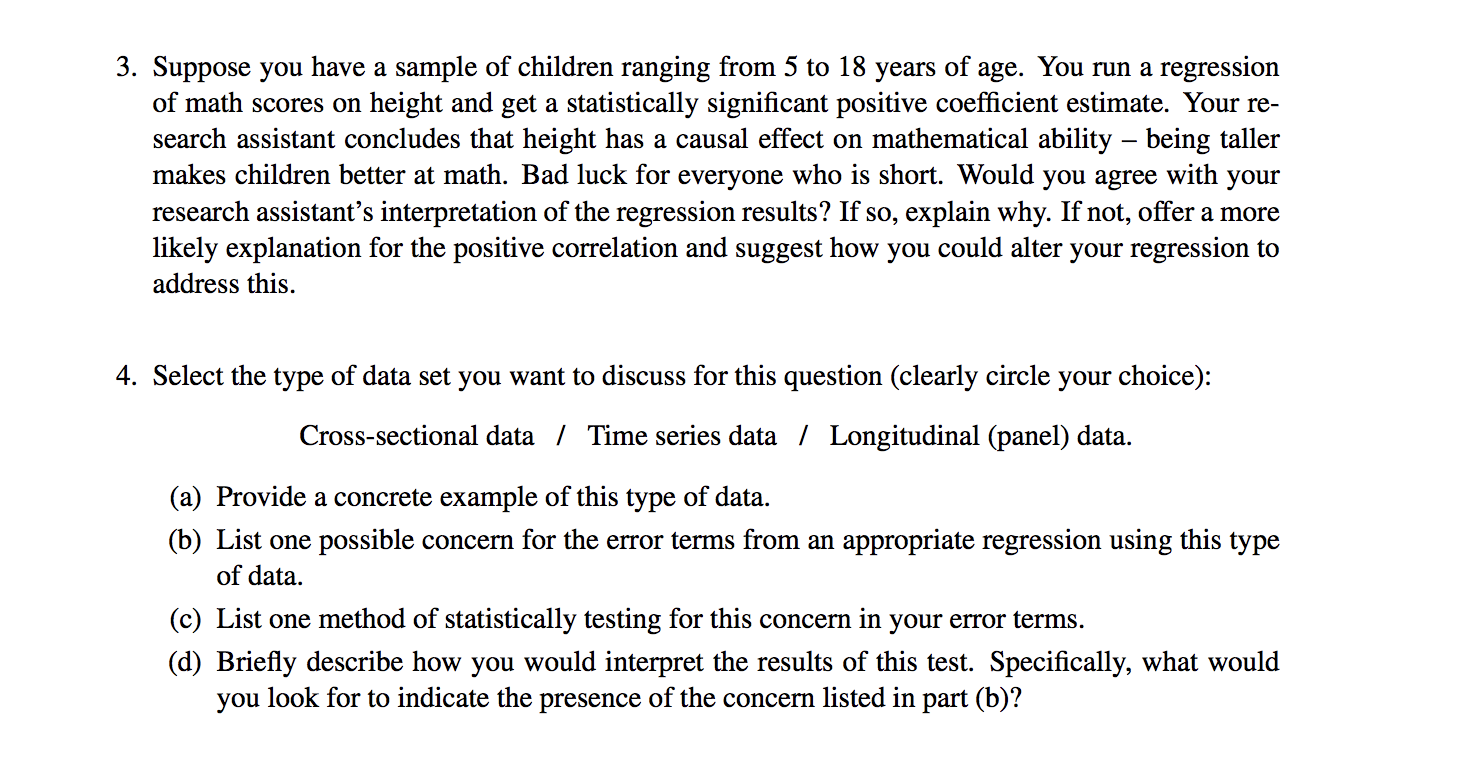 3. Suppose you have a sample of children ranging from 5 to 18 years of age. You run a regression of math scores on height and get a statistically significant positive coefficient estimate. Your research assistant concludes that height has a causal effect on mathematical ability – being taller makes children better at math. Bad luck for everyone who is short. Would you agree with your research assistant's interpretation of the regression results? If so, explain why. If not, offer a more likely explanation for the positive correlation and suggest how you could alter your regression to address this.

4. Select the type of data set you want to discuss for this question (clearly circle your choice):

Cross-sectional data / Time series data / Longitudinal (panel) data.

(a) Provide a concrete example of this type of data.

(b) List one possible concern for the error terms from an appropriate regression using this type of data.

(c) List one method of statistically testing for this concern in your error terms.

(d) Briefly describe how you would interpret the results of this test. Specifically, what would you look for to indicate the presence of the concern listed in part (b)?